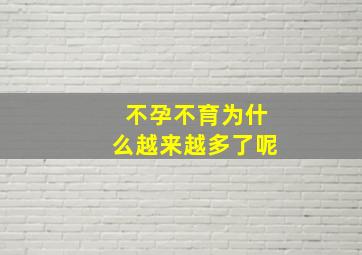 不孕不育为什么越来越多了呢